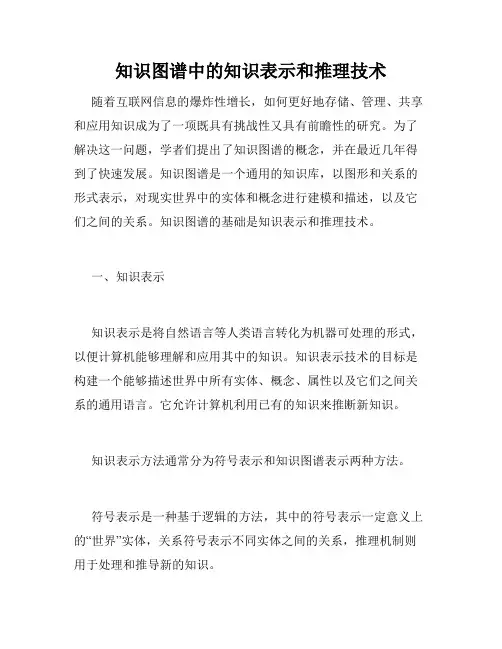 知识图谱中的知识表示和推理技术

随着互联网信息的爆炸性增长，如何更好地存储、管理、共享和应用知识成为了一项既具有挑战性又具有前瞻性的研究。为了解决这一问题，学者们提出了知识图谱的概念，并在最近几年得到了快速发展。知识图谱是一个通用的知识库，以图形和关系的形式表示，对现实世界中的实体和概念进行建模和描述，以及它们之间的关系。知识图谱的基础是知识表示和推理技术。

一、知识表示

知识表示是将自然语言等人类语言转化为机器可处理的形式，以便计算机能够理解和应用其中的知识。知识表示技术的目标是构建一个能够描述世界中所有实体、概念、属性以及它们之间关系的通用语言。它允许计算机利用已有的知识来推断新知识。

知识表示方法通常分为符号表示和知识图谱表示两种方法。

符号表示是一种基于逻辑的方法，其中的符号表示一定意义上的“世界”实体，关系符号表示不同实体之间的关系，推理机制则用于处理和推导新的知识。